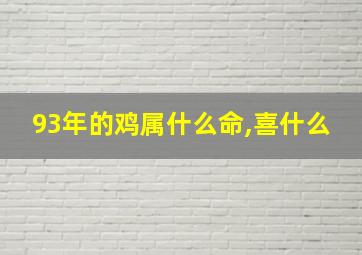 93年的鸡属什么命,喜什么